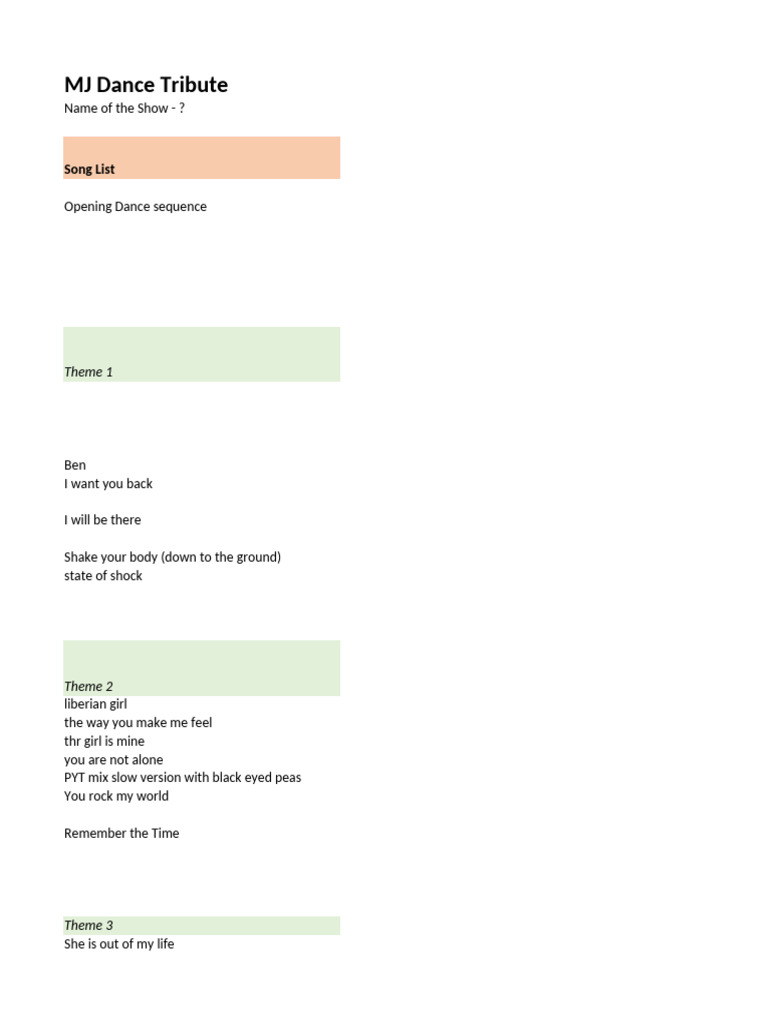 MJ Dance Tribute
Name of the Show - ?

Song List

Opening Dance sequence

Theme 1

Ben
I want you back

I will be there

Shake your body (down to the ground)
state of shock

Theme 2
liberian girl
the way you make me feel
thr girl is mine
you are not alone
PYT mix slow version with black eyed peas
You rock my world

Remember the Time

Theme 3
She is out of my life